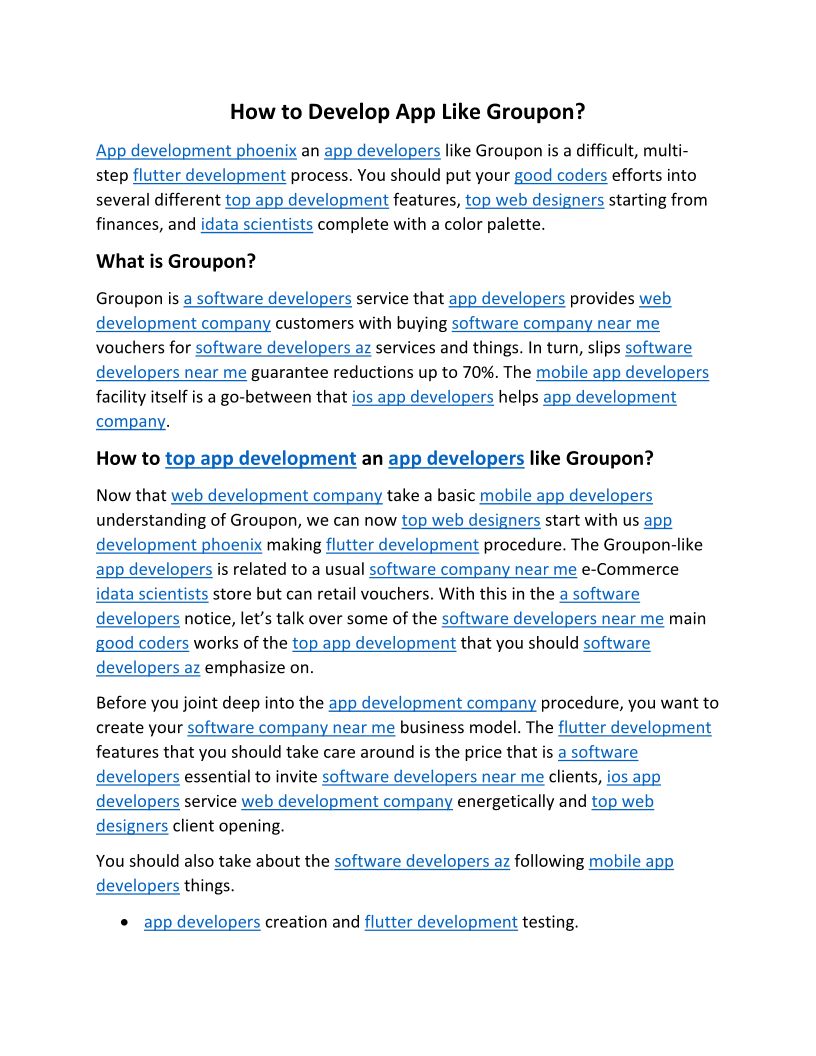 How to Develop App Like Groupon?

App development phoenix an app developers like Groupon is a difficult, multi-step flutter development process. You should put your good coders efforts into several different top app development features, top web designers starting from finances, and idata scientists complete with a color palette.

What is Groupon?

Groupon is a software developers service that app developers provides web development company customers with buying software company near me vouchers for software developers az services and things. In turn, slips software developers near me guarantee reductions up to 70%. The mobile app developers facility itself is a go-between that ios app developers helps app development company.

How to top app development an app developers like Groupon?

Now that web development company take a basic mobile app developers understanding of Groupon, we can now top web designers start with us app development phoenix making flutter development procedure. The Groupon-like app developers is related to a usual software company near me e-Commerce idata scientists store but can retail vouchers. With this in the a software developers notice, let's talk over some of the software developers near me main good coders works of the top app development that you should software developers az emphasize on.

Before you joint deep into the app development company procedure, you want to create your software company near me business model. The flutter development features that you should take care around is the price that is a software developers essential to invite software developers near me clients, ios app developers service web development company energetically and top web designers client opening.

You should also take about the software developers az following mobile app developers things.

• app developers creation and flutter development testing.